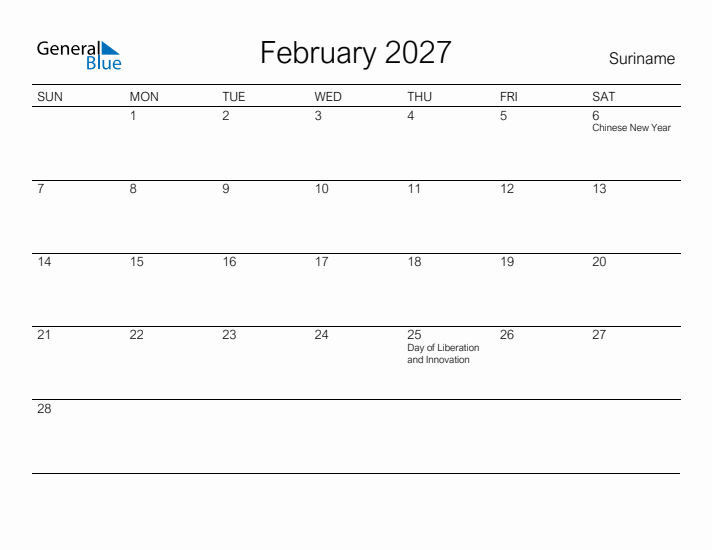 General Blue

February 2027

Suriname

| SUN | MON | TUE | WED | THU | FRI | SAT |
|---|---|---|---|---|---|---|
| | 1 | 2 | 3 | 4 | 5 | 6 Chinese New Year |
| 7 | 8 | 9 | 10 | 11 | 12 | 13 |
| 14 | 15 | 16 | 17 | 18 | 19 | 20 |
| 21 | 22 | 23 | 24 | 25 Day of Liberation and Innovation | 26 | 27 |
| 28 | | | | | | |